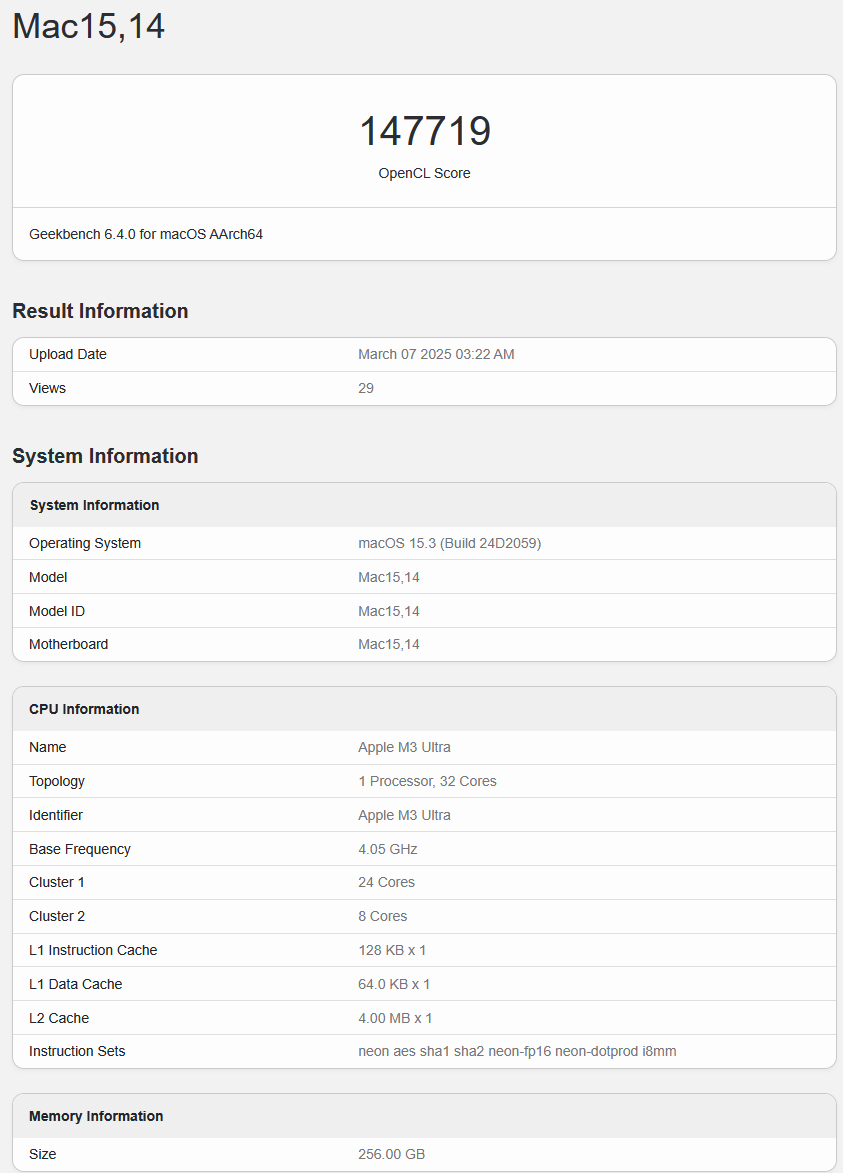 Mac15,14

147719
OpenCL Score

Geekbench 6.4.0 for macOS AArch64

Result Information

| Upload Date | March 07 2025 03:22 AM |
|---|---|
| Views | 29 |

System Information

| System Information | |
|---|---|
| Operating System | macOS 15.3 (Build 24D2059) |
| Model | Mac15,14 |
| Model ID | Mac15,14 |
| Motherboard | Mac15,14 |

| CPU Information | |
|---|---|
| Name | Apple M3 Ultra |
| Topology | 1 Processor, 32 Cores |
| Identifier | Apple M3 Ultra |
| Base Frequency | 4.05 GHz |
| Cluster 1 | 24 Cores |
| Cluster 2 | 8 Cores |
| L1 Instruction Cache | 128 KB x 1 |
| L1 Data Cache | 64.0 KB x 1 |
| L2 Cache | 4.00 MB x 1 |
| Instruction Sets | neon aes sha1 sha2 neon-fp16 neon-dotprod i8mm |

| Memory Information | |
|---|---|
| Size | 256.00 GB |